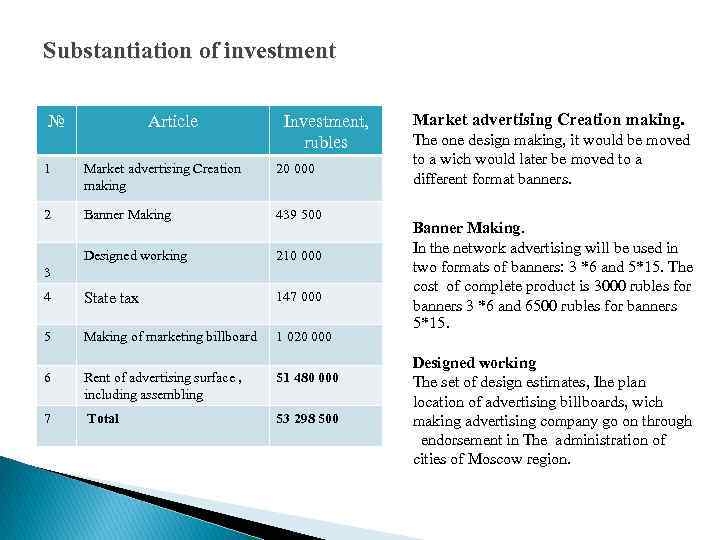 Substantiation of investment

| № | Article | Investment, rubles |
|---|---|---|
| 1 | Market advertising Creation making | 20 000 |
| 2 | Banner Making | 439 500 |
| 3 | Designed working | 210 000 |
| 4 | State tax | 147 000 |
| 5 | Making of marketing billboard | 1 020 000 |
| 6 | Rent of advertising surface , including assembling | 51 480 000 |
| 7 | Total | 53 298 500 |

Market advertising Creation making.
The one design making, it would be moved to a wich would later be moved to a different format banners.

Banner Making.
In the network advertising will be used in two formats of banners: 3 *6 and 5*15. The cost of complete product is 3000 rubles for banners 3 *6 and 6500 rubles for banners 5*15.

Designed working
The set of design estimates, Ihe plan location of advertising billboards, wich making advertising company go on through endorsement in The administration of cities of Moscow region.